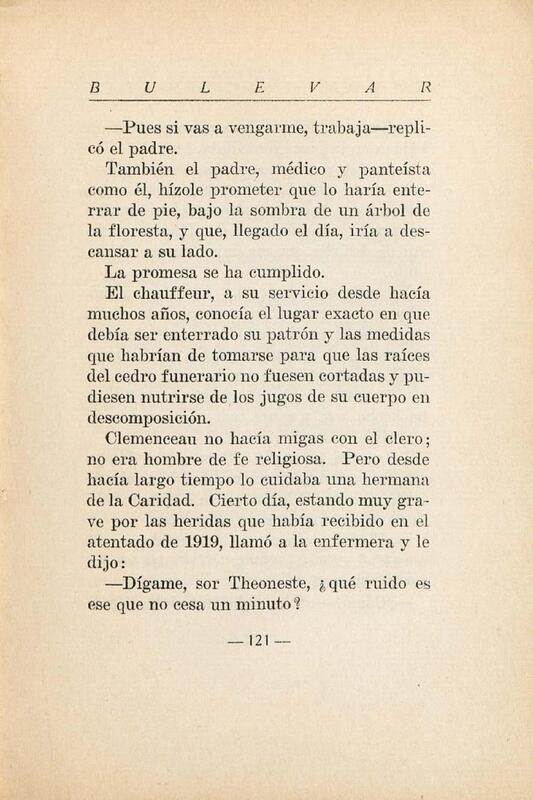 B U L E V A R

—Pues si vas a vengarme, trabaja—replicó el padre.

También el padre, médico y panteísta como él, hízole prometer que lo haría enterrar de pie, bajo la sombra de un árbol de la floresta, y que, llegado el día, iría a descansar a su lado.

La promesa se ha cumplido.

El chauffeur, a su servicio desde hacía muchos años, conocía el lugar exacto en que debía ser enterrado su patrón y las medidas que habrían de tomarse para que las raíces del cedro funerario no fuesen cortadas y pudiesen nutrirse de los jugos de su cuerpo en descomposición.

Clemenceau no hacía migas con el clero; no era hombre de fe religiosa. Pero desde hacía largo tiempo lo cuidaba una hermana de la Caridad. Cierto día, estando muy grave por las heridas que había recibido en el atentado de 1919, llamó a la enfermera y le dijo:

—Dígame, sor Theoneste, ¿qué ruido es ese que no cesa un minuto?

— 121 —